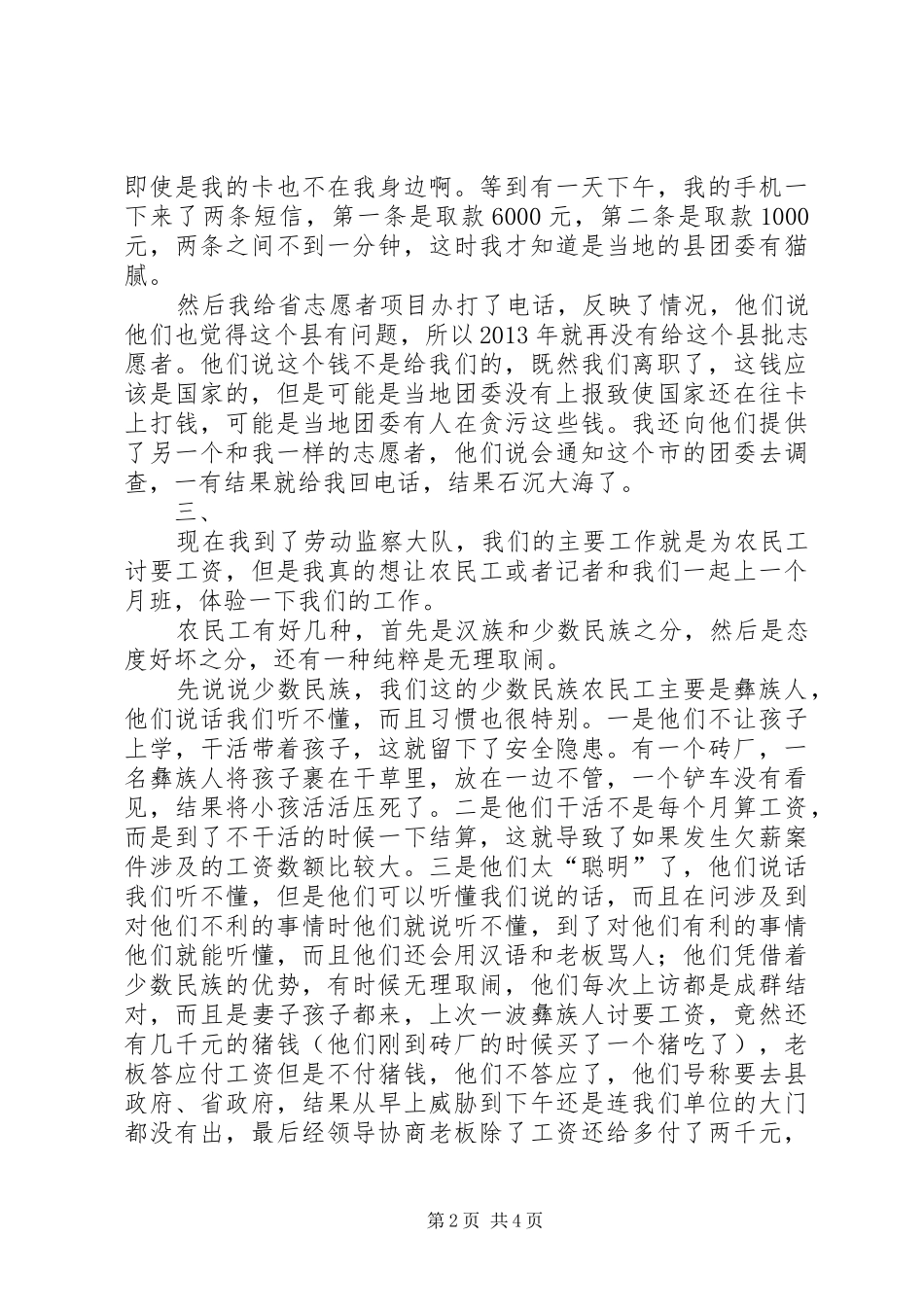 即使是我的卡也不在我身边啊。等到有一天下午，我的手机一下来了两条短信，第一条是取款6000元，第二条是取款1000元，两条之间不到一分钟，这时我才知道是当地的县团委有猫腻。

然后我给省志愿者项目办打了电话，反映了情况，他们说他们也觉得这个县有问题，所以2013年就再没有给这个县批志愿者。他们说这个钱不是给我们的，既然我们离职了，这钱应该是国家的，但是可能是当地团委没有上报致使国家还在往卡上打钱，可能是当地团委有人在贪污这些钱。我还向他们提供了另一个和我一样的志愿者，他们说会通知这个市的团委去调查，一有结果就给我回电话，结果石沉大海了。

三、

现在我到了劳动监察大队，我们的主要工作就是为农民工讨要工资，但是我真的想让农民工或者记者和我们一起上一个月班，体验一下我们的工作。

农民工有好几种，首先是汉族和少数民族之分，然后是态度好坏之分，还有一种纯粹是无理取闹。

先说说少数民族，我们这的少数民族农民工主要是彝族人，他们说话我们听不懂，而且习惯也很特别。一是他们不让孩子上学，干活带着孩子，这就留下了安全隐患。有一个砖厂，一名彝族人将孩子裹在干草里，放在一边不管，一个铲车没有看见，结果将小孩活活压死了。二是他们干活不是每个月算工资，而是到了不干活的时候一下结算，这就导致了如果发生欠薪案件涉及的工资数额比较大。三是他们太“聪明”了，他们说话我们听不懂，但是他们可以听懂我们说的话，而且在问涉及到对他们不利的事情时他们就说听不懂，到了对他们有利的事情他们就能听懂，而且他们还会用汉语和老板骂人；他们凭借着少数民族的优势，有时候无理取闹，他们每次上访都是成群结对，而且是妻子孩子都来，上次一波彝族人讨要工资，竟然还有几千元的猪钱（他们刚到砖厂的时候买了一个猪吃了），老板答应付工资但是不付猪钱，他们不答应了，他们号称要去县政府、省政府，结果从早上威胁到下午还是连我们单位的大门都没有出，最后经领导协商老板除了工资还给多付了两千元，

第2页 共4页